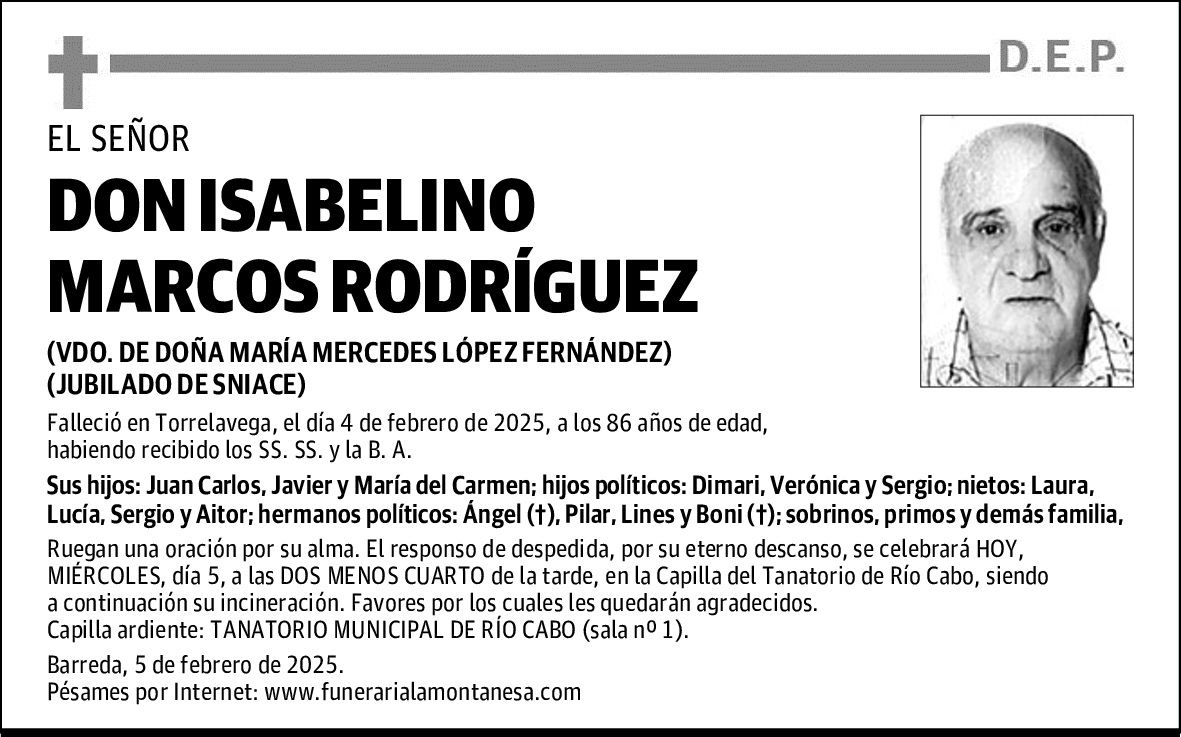 D.E.P.

EL SEÑOR

DON ISABELINO MARCOS RODRÍGUEZ

(VDO. DE DOÑA MARÍA MERCEDES LÓPEZ FERNÁNDEZ)
(JUBILADO DE SNIACE)

Falleció en Torrelavega, el día 4 de febrero de 2025, a los 86 años de edad, habiendo recibido los SS. SS. y la B. A.

Sus hijos: Juan Carlos, Javier y María del Carmen; hijos políticos: Dimari, Verónica y Sergio; nietos: Laura, Lucía, Sergio y Aitor; hermanos políticos: Ángel (†), Pilar, Lines y Boni (†); sobrinos, primos y demás familia,

Ruegan una oración por su alma. El responso de despedida, por su eterno descanso, se celebrará HOY, MIÉRCOLES, día 5, a las DOS MENOS CUARTO de la tarde, en la Capilla del Tanatorio de Río Cabo, siendo a continuación su incineración. Favores por los cuales les quedarán agradecidos.
Capilla ardiente: TANATORIO MUNICIPAL DE RÍO CABO (sala nº 1).

Barreda, 5 de febrero de 2025.
Pésames por Internet: www.funerarialamontanesa.com